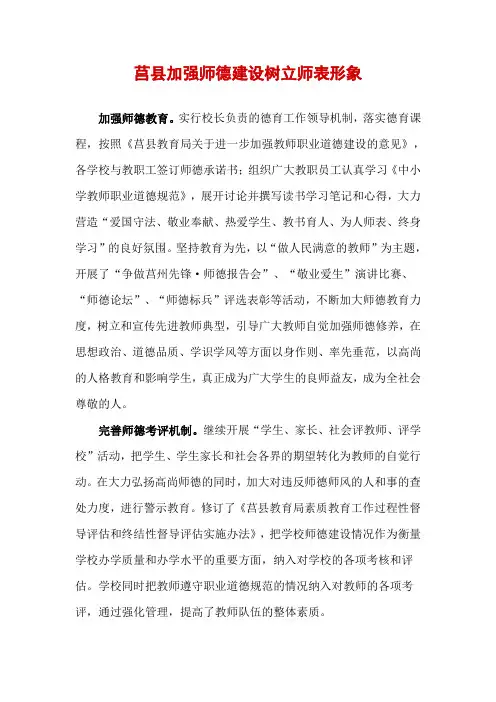 莒县加强师德建设树立师表形象

加强师德教育。实行校长负责的德育工作领导机制，落实德育课程，按照《莒县教育局关于进一步加强教师职业道德建设的意见》，各学校与教职工签订师德承诺书；组织广大教职员工认真学习《中小学教师职业道德规范》，展开讨论并撰写读书学习笔记和心得，大力营造“爱国守法、敬业奉献、热爱学生、教书育人、为人师表、终身学习”的良好氛围。坚持教育为先，以“做人民满意的教师”为主题，开展了“争做莒州先锋·师德报告会”、“敬业爱生”演讲比赛、“师德论坛”、“师德标兵”评选表彰等活动，不断加大师德教育力度，树立和宣传先进教师典型，引导广大教师自觉加强师德修养，在思想政治、道德品质、学识学风等方面以身作则、率先垂范，以高尚的人格教育和影响学生，真正成为广大学生的良师益友，成为全社会尊敬的人。

完善师德考评机制。继续开展“学生、家长、社会评教师、评学校”活动，把学生、学生家长和社会各界的期望转化为教师的自觉行动。在大力弘扬高尚师德的同时，加大对违反师德师风的人和事的查处力度，进行警示教育。修订了《莒县教育局素质教育工作过程性督导评估和终结性督导评估实施办法》，把学校师德建设情况作为衡量学校办学质量和办学水平的重要方面，纳入对学校的各项考核和评估。学校同时把教师遵守职业道德规范的情况纳入对教师的各项考评，通过强化管理，提高了教师队伍的整体素质。